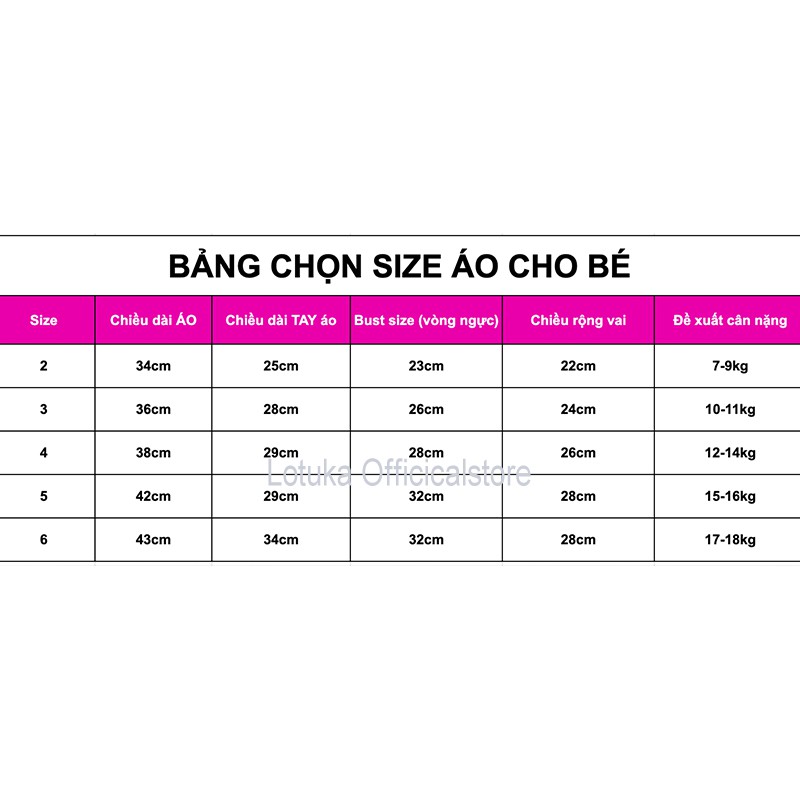 BẢNG CHỌN SIZE ÁO CHO BÉ

| Size | Chiều dài ÁO | Chiều dài TAY áo | Bust size (vòng ngực) | Chiều rộng vai | Đề xuất cân nặng |
|---|---|---|---|---|---|
| 2 | 34cm | 25cm | 23cm | 22cm | 7-9kg |
| 3 | 36cm | 28cm | 26cm | 24cm | 10-11kg |
| 4 | 38cm | 29cm | 28cm | 26cm | 12-14kg |
| 5 | 42cm | 29cm | 32cm | 28cm | 15-16kg |
| 6 | 43cm | 34cm | 32cm | 28cm | 17-18kg |

Lotuka Officicalstore